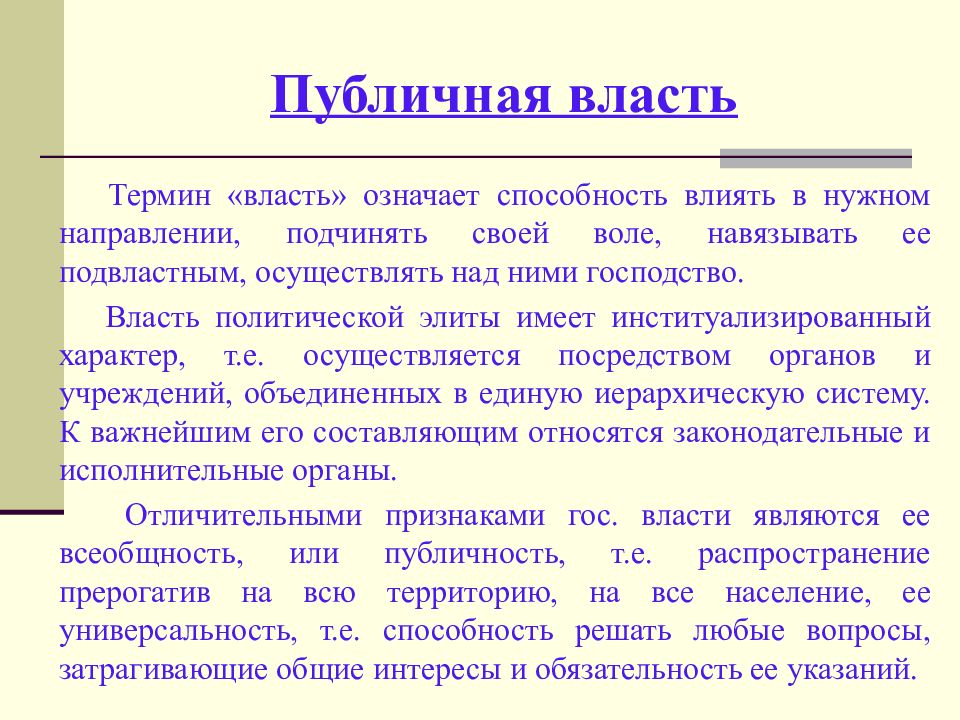 Публичная власть

Термин «власть» означает способность влиять в нужном направлении, подчинять своей воле, навязывать ее подвластным, осуществлять над ними господство.

Власть политической элиты имеет институализированный характер, т.е. осуществляется посредством органов и учреждений, объединенных в единую иерархическую систему. К важнейшим его составляющим относятся законодательные и исполнительные органы.

Отличительными признаками гос. власти являются ее всеобщность, или публичность, т.е. распространение прерогатив на всю территорию, на все население, ее универсальность, т.е. способность решать любые вопросы, затрагивающие общие интересы и обязательность ее указаний.